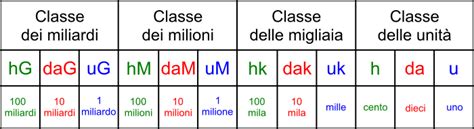 | Classe dei miliardi | | | Classe dei milioni | | | Classe delle migliaia | | | Classe delle unità | | |
|---|---|---|---|---|---|---|---|---|---|---|---|
| hG | daG | uG | hM | daM | uM | hk | dak | uk | h | da | u |
| 100 miliardi | 10 miliardi | 1 miliardo | 100 milioni | 10 milioni | 1 milione | 100 mila | 10 mila | mille | cento | dieci | uno |